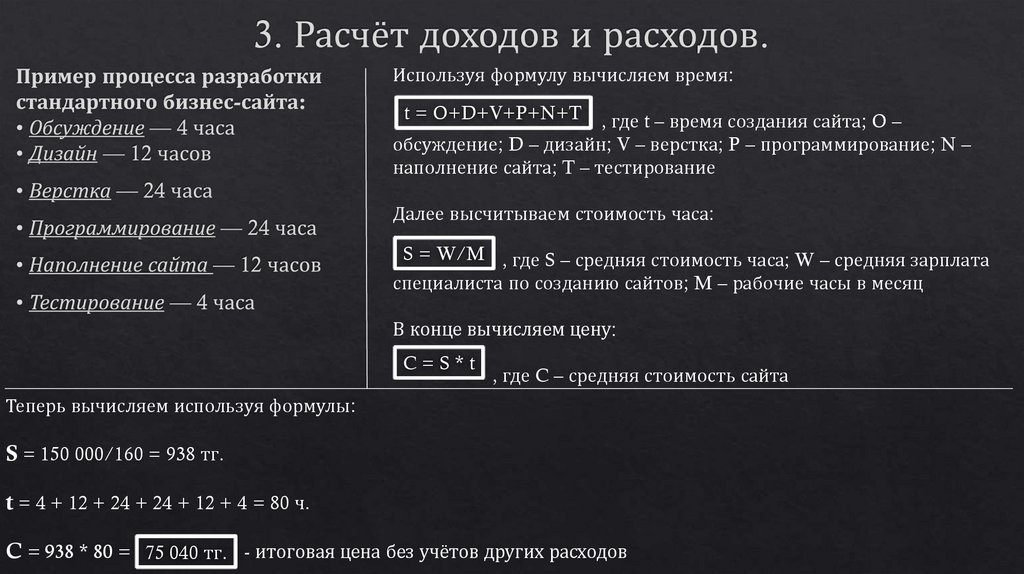 3. Расчёт доходов и расходов.

Пример процесса разработки стандартного бизнес-сайта:
• Обсуждение — 4 часа
• Дизайн — 12 часов
• Верстка — 24 часа
• Программирование — 24 часа
• Наполнение сайта — 12 часов
• Тестирование — 4 часа

Используя формулу вычисляем время:
t = O+D+V+P+N+T , где t – время создания сайта; O – обсуждение; D – дизайн; V – верстка; P – программирование; N – наполнение сайта; T – тестирование

Далее высчитываем стоимость часа:
S = W/M , где S – средняя стоимость часа; W – средняя зарплата специалиста по созданию сайтов; M – рабочие часы в месяц

В конце вычисляем цену:
C = S * t , где C – средняя стоимость сайта

Теперь вычисляем используя формулы:

S = 150 000/160 = 938 тг.

t = 4 + 12 + 24 + 24 + 12 + 4 = 80 ч.

C = 938 * 80 = 75 040 тг. - итоговая цена без учётов других расходов